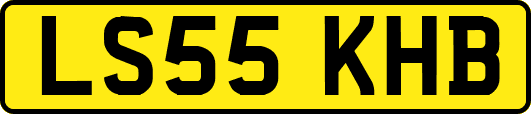 LS55 KHB